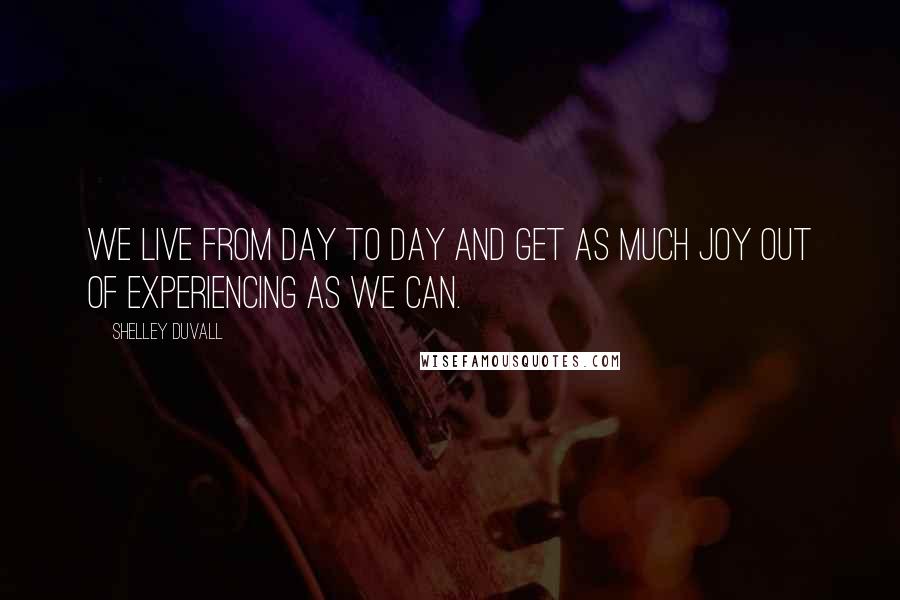 WE LIVE FROM DAY TO DAY AND GET AS MUCH JOY OUT OF EXPERIENCING AS WE CAN.

SHELLEY DUVALL

WISEFAMOUSQUOTES.COM